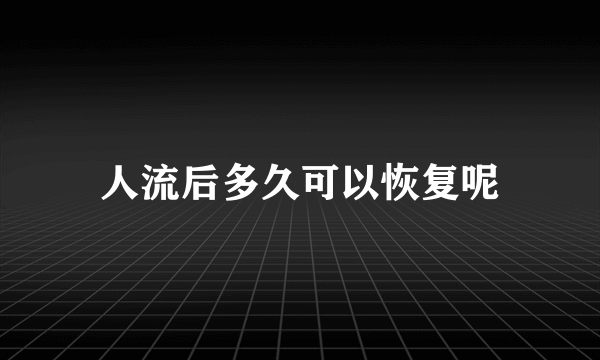 人流后多久可以恢复呢